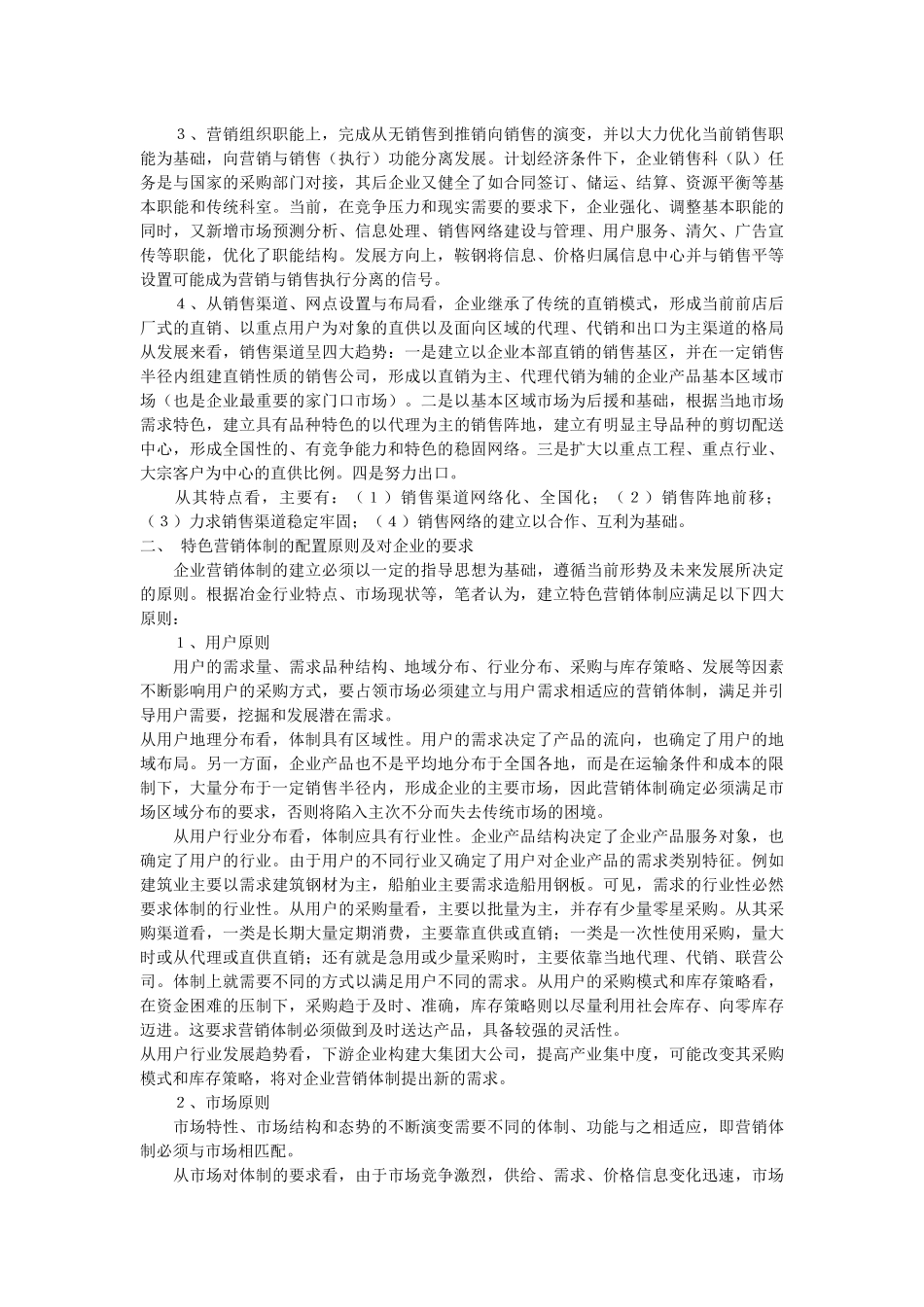 ３、营销组织职能上，完成从无销售到推销向销售的演变，并以大力优化当前销售职能为基础，向营销与销售（执行）功能分离发展。计划经济条件下，企业销售科（队）任务是与国家的采购部门对接，其后企业又健全了如合同签订、储运、结算、资源平衡等基本职能和传统科室。当前，在竞争压力和现实需要的要求下，企业强化、调整基本职能的同时，又新增市场预测分析、信息处理、销售网络建设与管理、用户服务、清欠、广告宣传等职能，优化了职能结构。发展方向上，鞍钢将信息、价格归属信息中心并与销售平等设置可能成为营销与销售执行分离的信号。

４、从销售渠道、网点设置与布局看，企业继承了传统的直销模式，形成当前前店后厂式的直销、以重点用户为对象的直供以及面向区域的代理、代销和出口为主渠道的格局从发展来看，销售渠道呈四大趋势：一是建立以企业本部直销的销售基区，并在一定销售半径内组建直销性质的销售公司，形成以直销为主、代理代销为辅的企业产品基本区域市场（也是企业最重要的家门口市场）。二是以基本区域市场为后援和基础，根据当地市场需求特色，建立具有品种特色的以代理为主的销售阵地，建立有明显主导品种的剪切配送中心，形成全国性的、有竞争能力和特色的稳固网络。三是扩大以重点工程、重点行业、大宗客户为中心的直供比例。四是努力出口。

从其特点看，主要有：（１）销售渠道网络化、全国化；（２）销售阵地前移；（３）力求销售渠道稳定牢固；（４）销售网络的建立以合作、互利为基础。

二、 特色营销体制的配置原则及对企业的要求

企业营销体制的建立必须以一定的指导思想为基础，遵循当前形势及未来发展所决定的原则。根据冶金行业特点、市场现状等，笔者认为，建立特色营销体制应满足以下四大原则：

１、用户原则

用户的需求量、需求品种结构、地域分布、行业分布、采购与库存策略、发展等因素不断影响用户的采购方式，要占领市场必须建立与用户需求相适应的营销体制，满足并引导用户需要，挖掘和发展潜在需求。

从用户地理分布看，体制具有区域性。用户的需求决定了产品的流向，也确定了用户的地域布局。另一方面，企业产品也不是平均地分布于全国各地，而是在运输条件和成本的限制下，大量分布于一定销售半径内，形成企业的主要市场，因此营销体制确定必须满足市场区域分布的要求，否则将陷入主次不分而失去传统市场的困境。

从用户行业分布看，体制应具有行业性。企业产品结构决定了企业产品服务对象，也确定了用户的行业。由于用户的不同行业又确定了用户对企业产品的需求类别特征。例如建筑业主要以需求建筑钢材为主，船舶业主要需求造船用钢板。可见，需求的行业性必然要求体制的行业性。从用户的采购量看，主要以批量为主，并存有少量零星采购。从其采购渠道看，一类是长期大量定期消费，主要靠直供或直销；一类是一次性使用采购，量大时或从代理或直供直销；还有就是急用或少量采购时，主要依靠当地代理、代销、联营公司。体制上就需要不同的方式以满足用户不同的需求。从用户的采购模式和库存策略看，在资金困难的压制下，采购趋于及时、准确，库存策略则以尽量利用社会库存、向零库存迈进。这要求营销体制必须做到及时送达产品，具备较强的灵活性。

从用户行业发展趋势看，下游企业构建大集团大公司，提高产业集中度，可能改变其采购模式和库存策略，将对企业营销体制提出新的需求。

２、市场原则

市场特性、市场结构和态势的不断演变需要不同的体制、功能与之相适应，即营销体制必须与市场相匹配。

从市场对体制的要求看，由于市场竞争激烈，供给、需求、价格信息变化迅速，市场